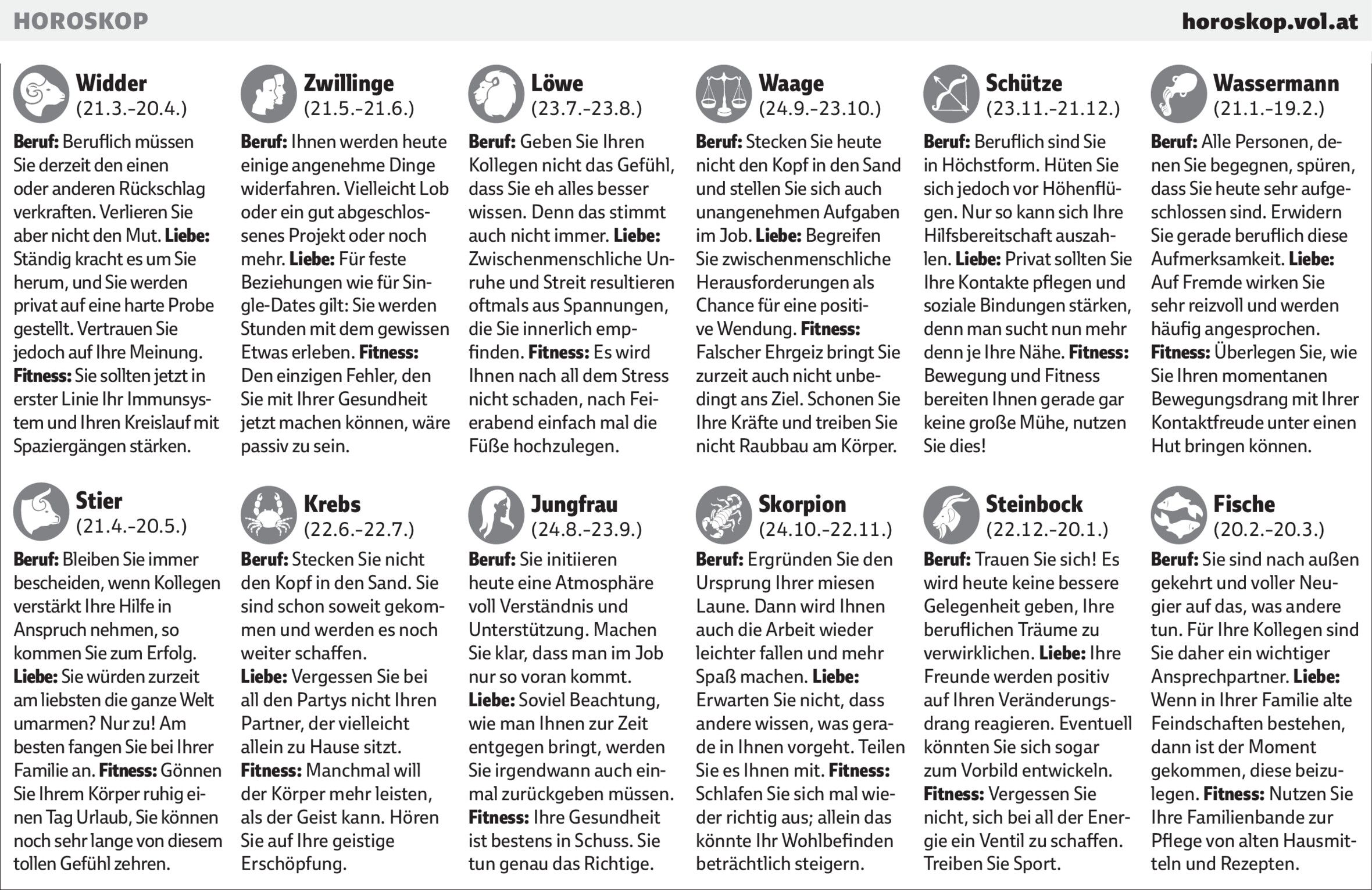 HOROSKOP

horoskop.vol.at

Widder
(21.3.-20.4.)

Beruf: Beruflich müssen Sie derzeit den einen oder anderen Rückschlag verkraften. Verlieren Sie aber nicht den Mut. Liebe: Ständig kracht es um Sie herum, und Sie werden privat auf eine harte Probe gestellt. Vertrauen Sie jedoch auf Ihre Meinung. Fitness: Sie sollten jetzt in erster Linie Ihr Immunsystem und Ihren Kreislauf mit Spaziergängen stärken.

Stier
(21.4.-20.5.)

Beruf: Bleiben Sie immer bescheiden, wenn Kollegen verstärkt Ihre Hilfe in Anspruch nehmen, so kommen Sie zum Erfolg. Liebe: Sie würden zurzeit am liebsten die ganze Welt umarmen? Nur zu! Am besten fangen Sie bei Ihrer Familie an. Fitness: Gönnen Sie Ihrem Körper ruhig einen Tag Urlaub, Sie können noch sehr lange von diesem tollen Gefühl zehren.

Zwillinge
(21.5.-21.6.)

Beruf: Ihnen werden heute einige angenehme Dinge widerfahren. Vielleicht Lob oder ein gut abgeschlossenes Projekt oder noch mehr. Liebe: Für feste Beziehungen wie für Single-Dates gilt: Sie werden Stunden mit dem gewissen Etwas erleben. Fitness: Den einzigen Fehler, den Sie mit Ihrer Gesundheit jetzt machen können, wäre passiv zu sein.

Krebs
(22.6.-22.7.)

Beruf: Stecken Sie nicht den Kopf in den Sand. Sie sind schon soweit gekommen und werden es noch weiter schaffen. Liebe: Vergessen Sie bei all den Partys nicht Ihren Partner, der vielleicht allein zu Hause sitzt. Fitness: Manchmal will der Körper mehr leisten, als der Geist kann. Hören Sie auf Ihre geistige Erschöpfung.

Löwe
(23.7.-23.8.)

Beruf: Geben Sie Ihren Kollegen nicht das Gefühl, dass Sie eh alles besser wissen. Denn das stimmt auch nicht immer. Liebe: Zwischenmenschliche Unruhe und Streit resultieren oftmals aus Spannungen, die Sie innerlich empfinden. Fitness: Es wird Ihnen nach all dem Stress nicht schaden, nach Feierabend einfach mal die Füße hochzulegen.

Jungfrau
(24.8.-23.9.)

Beruf: Sie initiieren heute eine Atmosphäre voll Verständnis und Unterstützung. Machen Sie klar, dass man im Job nur so voran kommt. Liebe: Soviel Beachtung, wie man Ihnen zur Zeit entgegen bringt, werden Sie irgendwann auch einmal zurückgeben müssen. Fitness: Ihre Gesundheit ist bestens in Schuss. Sie tun genau das Richtige.

Waage
(24.9.-23.10.)

Beruf: Stecken Sie heute nicht den Kopf in den Sand und stellen Sie sich auch unangenehmen Aufgaben im Job. Liebe: Begreifen Sie zwischenmenschliche Herausforderungen als Chance für eine positive Wendung. Fitness: Falscher Ehrgeiz bringt Sie zurzeit auch nicht unbedingt ans Ziel. Schonen Sie Ihre Kräfte und treiben Sie nicht Raubbau am Körper.

Skorpion
(24.10.-22.11.)

Beruf: Ergründen Sie den Ursprung Ihrer miesen Laune. Dann wird Ihnen auch die Arbeit wieder leichter fallen und mehr Spaß machen. Liebe: Erwarten Sie nicht, dass andere wissen, was gerade in Ihnen vorgeht. Teilen Sie es Ihnen mit. Fitness: Schlafen Sie sich mal wieder richtig aus; allein das könnte Ihr Wohlbefinden beträchtlich steigern.

Schütze
(23.11.-21.12.)

Beruf: Beruflich sind Sie in Höchstform. Hüten Sie sich jedoch vor Höhenflügen. Nur so kann sich Ihre Hilfsbereitschaft auszahlen. Liebe: Privat sollten Sie Ihre Kontakte pflegen und soziale Bindungen stärken, denn man sucht nun mehr denn je Ihre Nähe. Fitness: Bewegung und Fitness bereiten Ihnen gerade gar keine große Mühe, nutzen Sie dies!

Steinbock
(22.12.-20.1.)

Beruf: Trauen Sie sich! Es wird heute keine bessere Gelegenheit geben, Ihre beruflichen Träume zu verwirklichen. Liebe: Ihre Freunde werden positiv auf Ihren Veränderungsdrang reagieren. Eventuell könnten Sie sich sogar zum Vorbild entwickeln. Fitness: Vergessen Sie nicht, sich bei all der Energie ein Ventil zu schaffen. Treiben Sie Sport.

Wassermann
(21.1.-19.2.)

Beruf: Alle Personen, denen Sie begegnen, spüren, dass Sie heute sehr aufgeschlossen sind. Erwidern Sie gerade beruflich diese Aufmerksamkeit. Liebe: Auf Fremde wirken Sie sehr reizvoll und werden häufig angesprochen. Fitness: Überlegen Sie, wie Sie Ihren momentanen Bewegungsdrang mit Ihrer Kontaktfreude unter einen Hut bringen können.

Fische
(20.2.-20.3.)

Beruf: Sie sind nach außen gekehrt und voller Neugier auf das, was andere tun. Für Ihre Kollegen sind Sie daher ein wichtiger Ansprechpartner. Liebe: Wenn in Ihrer Familie alte Feindschaften bestehen, dann ist der Moment gekommen, diese beizulegen. Fitness: Nutzen Sie Ihre Familienbande zur Pflege von alten Hausmitteln und Rezepten.